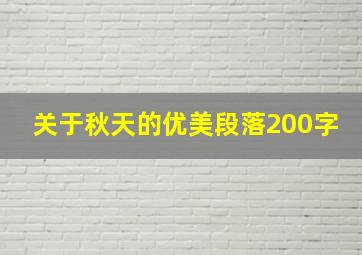 关于秋天的优美段落200字